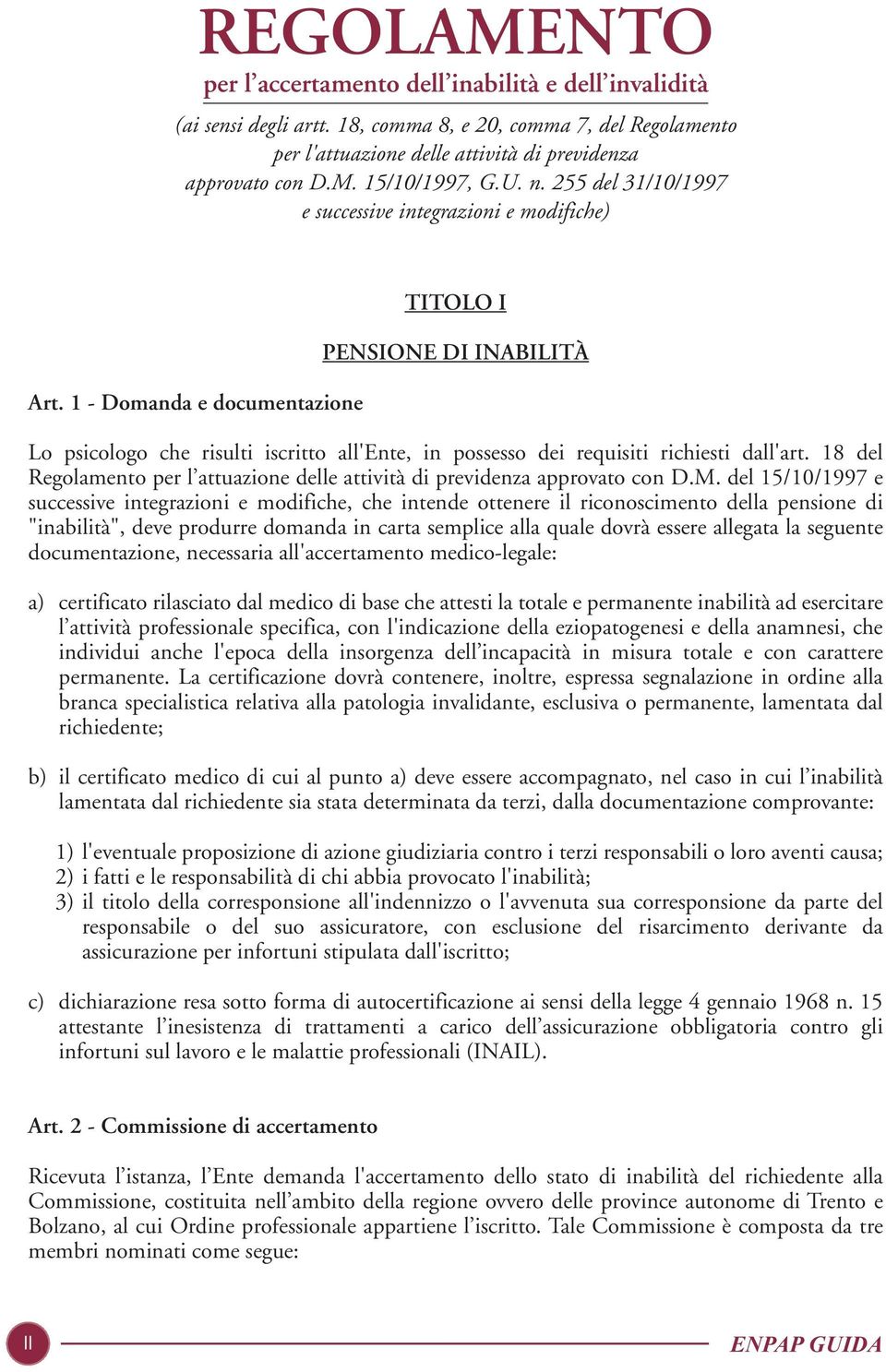 REGOLAMENTO

per l’accertamento dell’inabilità e dell’invalidità

(ai sensi degli artt. 18, comma 8, e 20, comma 7, del Regolamento per l'attuazione delle attività di previdenza approvato con D.M. 15/10/1997, G.U. n. 255 del 31/10/1997 e successive integrazioni e modifiche)

TITOLO I

PENSIONE DI INABILITÀ

Art. 1 - Domanda e documentazione

Lo psicologo che risulti iscritto all'Ente, in possesso dei requisiti richiesti dall'art. 18 del Regolamento per l’attuazione delle attività di previdenza approvato con D.M. del 15/10/1997 e successive integrazioni e modifiche, che intende ottenere il riconoscimento della pensione di "inabilità", deve produrre domanda in carta semplice alla quale dovrà essere allegata la seguente documentazione, necessaria all'accertamento medico-legale:

a) certificato rilasciato dal medico di base che attesti la totale e permanente inabilità ad esercitare l’attività professionale specifica, con l'indicazione della eziopatogenesi e della anamnesi, che individui anche l'epoca della insorgenza dell’incapacità in misura totale e con carattere permanente. La certificazione dovrà contenere, inoltre, espressa segnalazione in ordine alla branca specialistica relativa alla patologia invalidante, esclusiva o permanente, lamentata dal richiedente;

b) il certificato medico di cui al punto a) deve essere accompagnato, nel caso in cui l’inabilità lamentata dal richiedente sia stata determinata da terzi, dalla documentazione comprovante:

1) l'eventuale proposizione di azione giudiziaria contro i terzi responsabili o loro aventi causa;
2) i fatti e le responsabilità di chi abbia provocato l'inabilità;
3) il titolo della corresponsione all'indennizzo o l'avvenuta sua corresponsione da parte del responsabile o del suo assicuratore, con esclusione del risarcimento derivante da assicurazione per infortuni stipulata dall'iscritto;

c) dichiarazione resa sotto forma di autocertificazione ai sensi della legge 4 gennaio 1968 n. 15 attestante l’inesistenza di trattamenti a carico dell’assicurazione obbligatoria contro gli infortuni sul lavoro e le malattie professionali (INAIL).

Art. 2 - Commissione di accertamento

Ricevuta l’istanza, l’Ente demanda l'accertamento dello stato di inabilità del richiedente alla Commissione, costituita nell’ambito della regione ovvero delle province autonome di Trento e Bolzano, al cui Ordine professionale appartiene l’iscritto. Tale Commissione è composta da tre membri nominati come segue:

II

ENPAP GUIDA